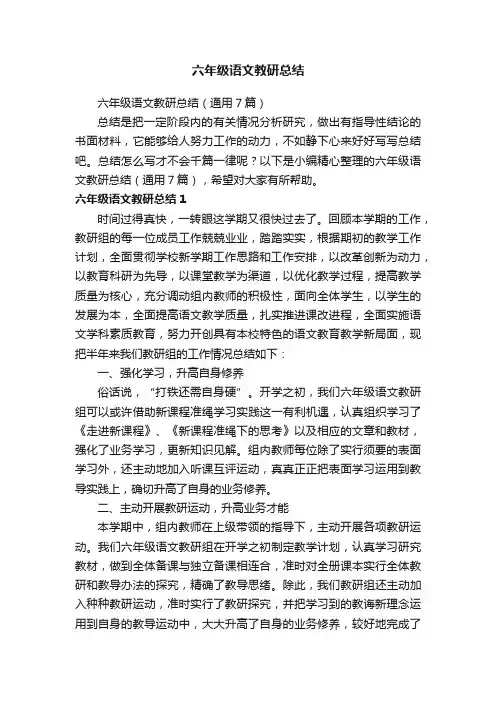 六年级语文教研总结

六年级语文教研总结（通用7篇）

总结是把一定阶段内的有关情况分析研究，做出有指导性结论的书面材料，它能够给人努力工作的动力，不如静下心来好好写写总结吧。总结怎么写才不会千篇一律呢？以下是小编精心整理的六年级语文教研总结（通用7篇），希望对大家有所帮助。

六年级语文教研总结1

时间过得真快，一转眼这学期又很快过去了。回顾本学期的工作，教研组的每一位成员工作兢兢业业，踏踏实实，根据期初的教学工作计划，全面贯彻学校新学期工作思路和工作安排，以改革创新为动力，以教育科研为先导，以课堂教学为渠道，以优化教学过程，提高教学质量为核心，充分调动组内教师的积极性，面向全体学生，以学生的发展为本，全面提高语文教学质量，扎实推进课改进程，全面实施语文学科素质教育，努力开创具有本校特色的语文教育教学新局面，现把半年来我们教研组的工作情况总结如下：

一、强化学习，升高自身修养

俗话说，“打铁还需自身硬”。开学之初，我们六年级语文教研组可以或许借助新课程准绳学习实践这一有利机遇，认真组织学习了《走进新课程》、《新课程准绳下的思考》以及相应的文章和教材，强化了业务学习，更新知识见解。组内教师每位除了实行须要的表面学习外，还主动地加入听课互评运动，真真正正把表面学习运用到教导实践上，确切升高了自身的业务修养。

二、主动开展教研运动，升高业务才能

本学期中，组内教师在上级带领的指导下，主动开展各项教研运动。我们六年级语文教研组在开学之初制定教学计划，认真学习研究教材，做到全体备课与独立备课相连合，准时对全册课本实行全体教研和教导办法的探究，精确了教导思绪。除此，我们教研组还主动加入种种教研运动，准时实行了教研探究，并把学习到的教诲新理念运用到自身的教导运动中，大大升高了自身的业务修养，较好地完成了